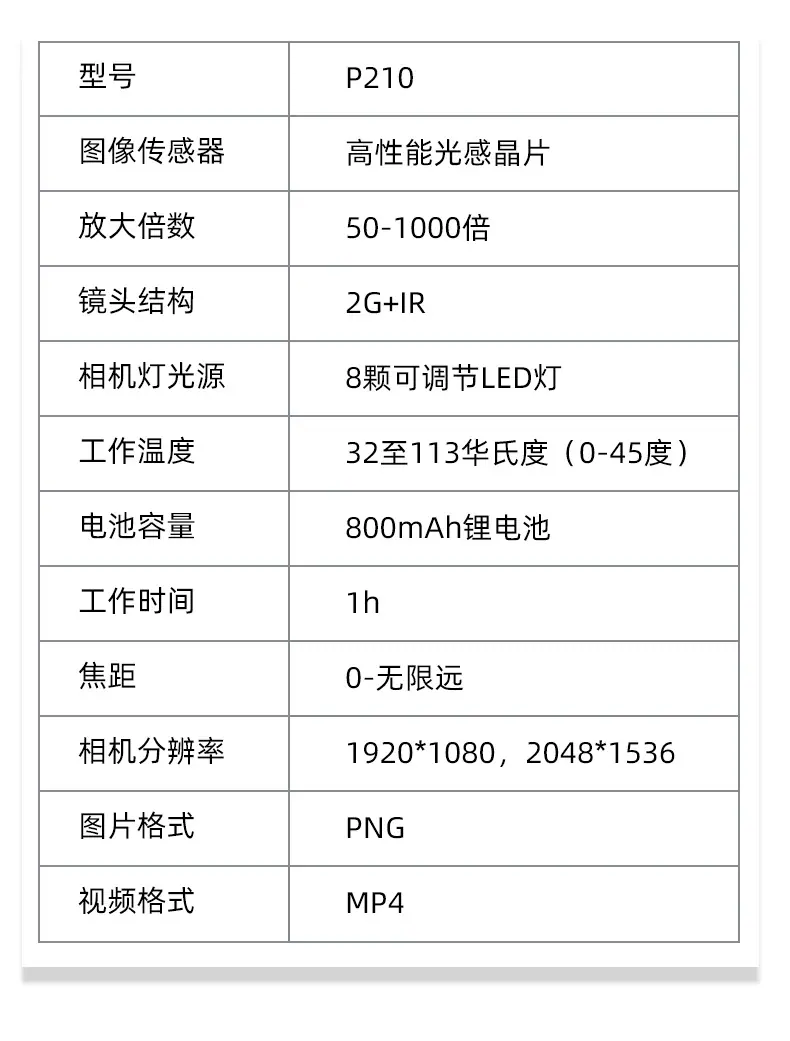 | 型号 | P210 |
|---|---|
| 图像传感器 | 高性能光感晶片 |
| 放大倍数 | 50-1000倍 |
| 镜头结构 | 2G+IR |
| 相机灯光源 | 8颗可调节LED灯 |
| 工作温度 | 32至113华氏度（0-45度） |
| 电池容量 | 800mAh锂电池 |
| 工作时间 | 1h |
| 焦距 | 0-无限远 |
| 相机分辨率 | 1920*1080，2048*1536 |
| 图片格式 | PNG |
| 视频格式 | MP4 |